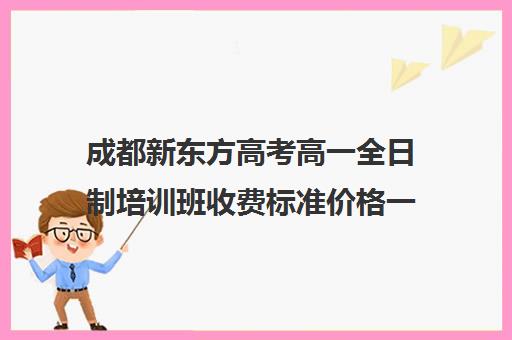 成都新东方高考高一全日制培训班收费标准价格一